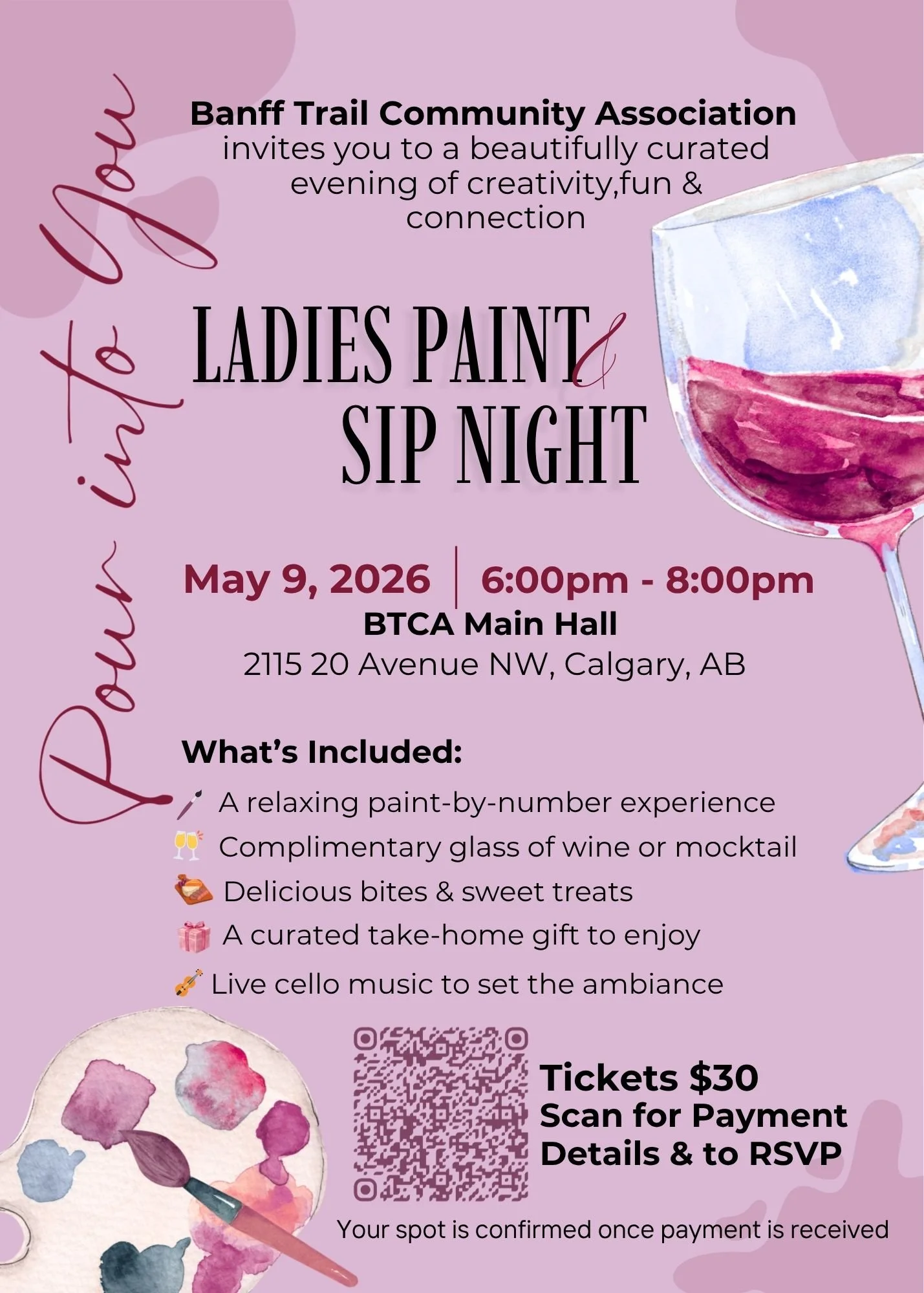 Pour into You

Banff Trail Community Association
invites you to a beautifully curated evening of creativity,fun & connection

LADIES PAINT &
SIP NIGHT

May 9, 2026 | 6:00pm - 8:00pm
BTCA Main Hall
2115 20 Avenue NW, Calgary, AB

What's Included:
A relaxing paint-by-number experience
Complimentary glass of wine or mocktail
Delicious bites & sweet treats
A curated take-home gift to enjoy
Live cello music to set the ambiance

Tickets $30
Scan for Payment
Details & to RSVP

Your spot is confirmed once payment is received